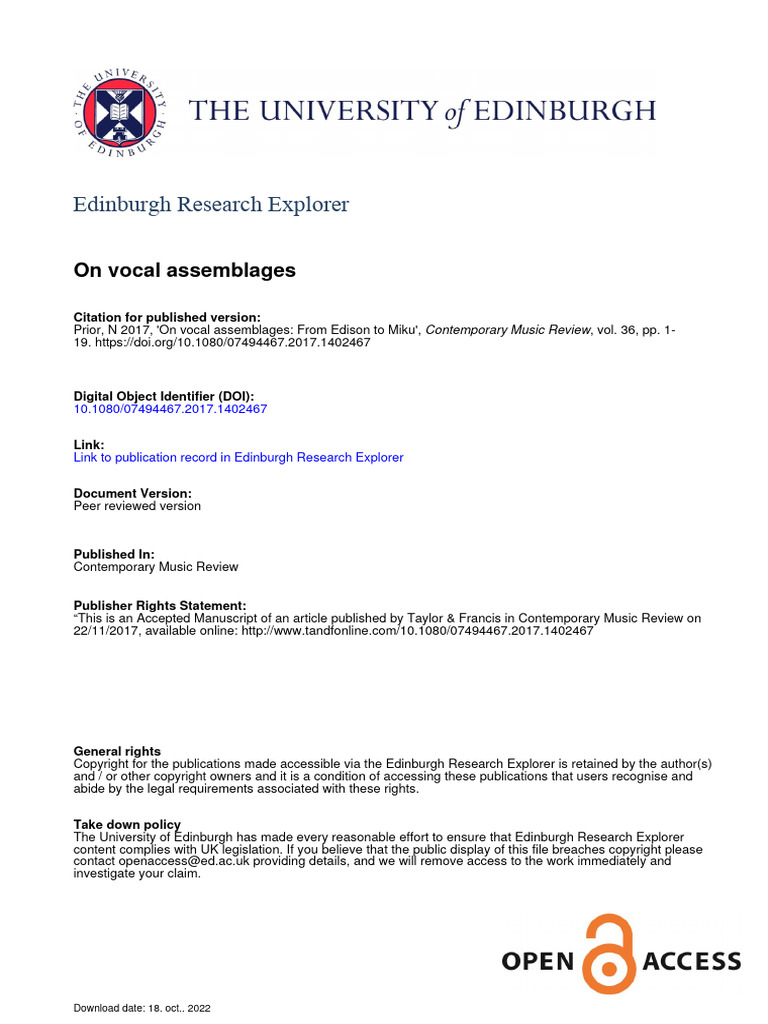 THE UNIVERSITY OF EDINBURGH

THE UNIVERSITY of EDINBURGH

Edinburgh Research Explorer

On vocal assemblages

Citation for published version:
Prior, N 2017, 'On vocal assemblages: From Edison to Miku', Contemporary Music Review, vol. 36, pp. 1-19. https://doi.org/10.1080/07494467.2017.1402467

Digital Object Identifier (DOI):
10.1080/07494467.2017.1402467

Link:
Link to publication record in Edinburgh Research Explorer

Document Version:
Peer reviewed version

Published In:
Contemporary Music Review

Publisher Rights Statement:
"This is an Accepted Manuscript of an article published by Taylor & Francis in Contemporary Music Review on 22/11/2017, available online: http://www.tandfonline.com/10.1080/07494467.2017.1402467

General rights
Copyright for the publications made accessible via the Edinburgh Research Explorer is retained by the author(s) and / or other copyright owners and it is a condition of accessing these publications that users recognise and abide by the legal requirements associated with these rights.

Take down policy
The University of Edinburgh has made every reasonable effort to ensure that Edinburgh Research Explorer content complies with UK legislation. If you believe that the public display of this file breaches copyright please contact openaccess@ed.ac.uk providing details, and we will remove access to the work immediately and investigate your claim.

OPEN ACCESS

Download date: 18. oct.. 2022